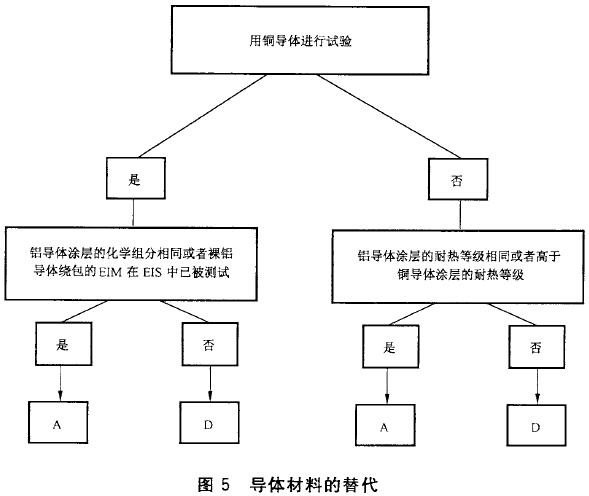 用铜导体进行试验

是

否

铝导体涂层的化学组分相同或者裸铝导体绕包的 EIM 在 EIS 中已被测试

铝导体涂层的耐热等级相同或者高于铜导体涂层的耐热等级

是

否

是

否

A

D

A

D

图 5 导体材料的替代